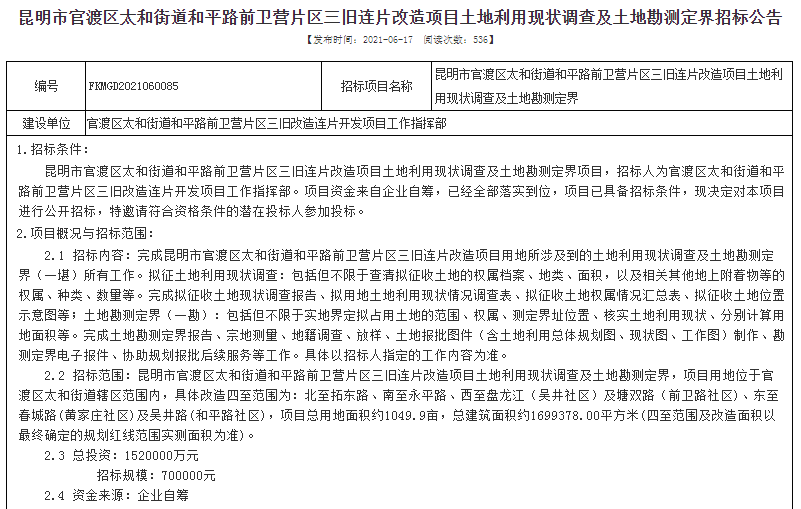 昆明市官渡区太和街道和平路前卫营片区三旧连片改造项目土地利用现状调查及土地勘测定界招标公告

【发布时间：2021-06-17 阅读次数：536】

| 编号 | FKMGD2021060085 | 招标项目名称 | 昆明市官渡区太和街道和平路前卫营片区三旧连片改造项目土地利用现状调查及土地勘测定界 |
|---|---|---|---|
| 建设单位 | 官渡区太和街道和平路前卫营片区三旧改造连片开发项目工作指挥部 | | |

1.招标条件：

昆明市官渡区太和街道和平路前卫营片区三旧连片改造项目土地利用现状调查及土地勘测定界项目，招标人为官渡区太和街道和平路前卫营片区三旧改造连片开发项目工作指挥部。项目资金来自企业自筹，已经全部落实到位，项目已具备招标条件，现决定对本项目进行公开招标，特邀请符合资格条件的潜在投标人参加投标。

2.项目概况与招标范围：

2.1 招标内容：完成昆明市官渡区太和街道和平路前卫营片区三旧连片改造项目用地所涉及到的土地利用现状调查及土地勘测定界（一堪）所有工作。拟征土地利用现状调查：包括但不限于查清拟征收土地的权属档案、地类、面积，以及相关其他地上附着物等的权属、种类、数量等。完成拟征收土地现状调查报告、拟用地土地利用现状情况调查表、拟征收土地权属情况汇总表、拟征收土地位置示意图等；土地勘测定界（一勘）：包括但不限于实地界定拟占用土地的范围、权属、测定界址位置、核实土地利用现状、分别计算用地面积等。完成土地勘测定界报告、宗地测量、地籍调查、放样、土地报批图件（含土地利用总体规划图、现状图、工作图）制作、勘测定界电子报件、协助规划报批后续服务等工作。具体以招标人指定的工作内容为准。

2.2 招标范围：昆明市官渡区太和街道和平路前卫营片区三旧连片改造项目土地利用现状调查及土地勘测定界，项目用地位于官渡区太和街道辖区范围内，具体改造四至范围为：北至拓东路、南至永平路、西至盘龙江（吴井社区）及塘双路（前卫路社区）、东至春城路（黄家庄社区）及吴井路（和平路社区），项目总用地面积约1049.9亩，总建筑面积约1699378.00平方米（四至范围及改造面积以最终确定的规划红线范围实测面积为准）。

2.3 总投资：1520000万元

招标规模：700000元

2.4 资金来源：企业自筹